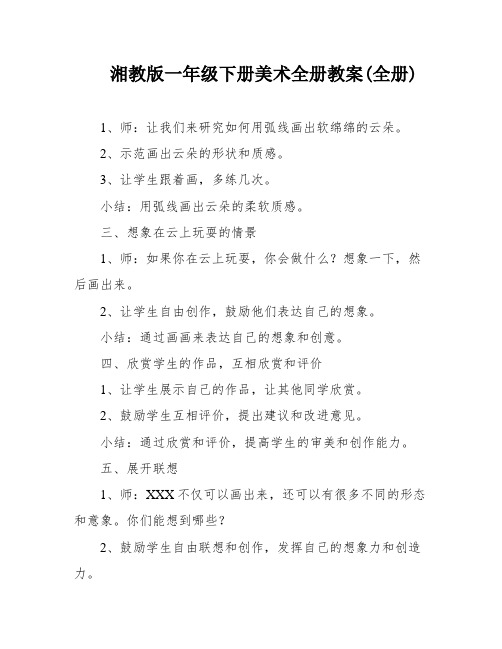 湘教版一年级下册美术全册教案(全册)

1、师：让我们来研究如何用弧线画出软绵绵的云朵。

2、示范画出云朵的形状和质感。

3、让学生跟着画，多练几次。

小结：用弧线画出云朵的柔软质感。

三、想象在云上玩耍的情景

1、师：如果你在云上玩耍，你会做什么？想象一下，然后画出来。

2、让学生自由创作，鼓励他们表达自己的想象。

小结：通过画画来表达自己的想象和创意。

四、欣赏学生的作品，互相欣赏和评价

1、让学生展示自己的作品，让其他同学欣赏。

2、鼓励学生互相评价，提出建议和改进意见。

小结：通过欣赏和评价，提高学生的审美和创作能力。

五、展开联想

1、师：XXX不仅可以画出来，还可以有很多不同的形态和意象。你们能想到哪些？

2、鼓励学生自由联想和创作，发挥自己的想象力和创造力。